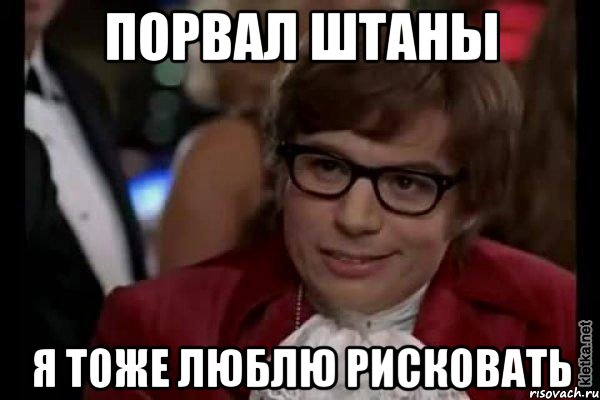 ПОРВАЛ ШТАНЫ

Я ТОЖЕ ЛЮБЛЮ РИСКОВАТЬ

kletka.net

risovach.ru